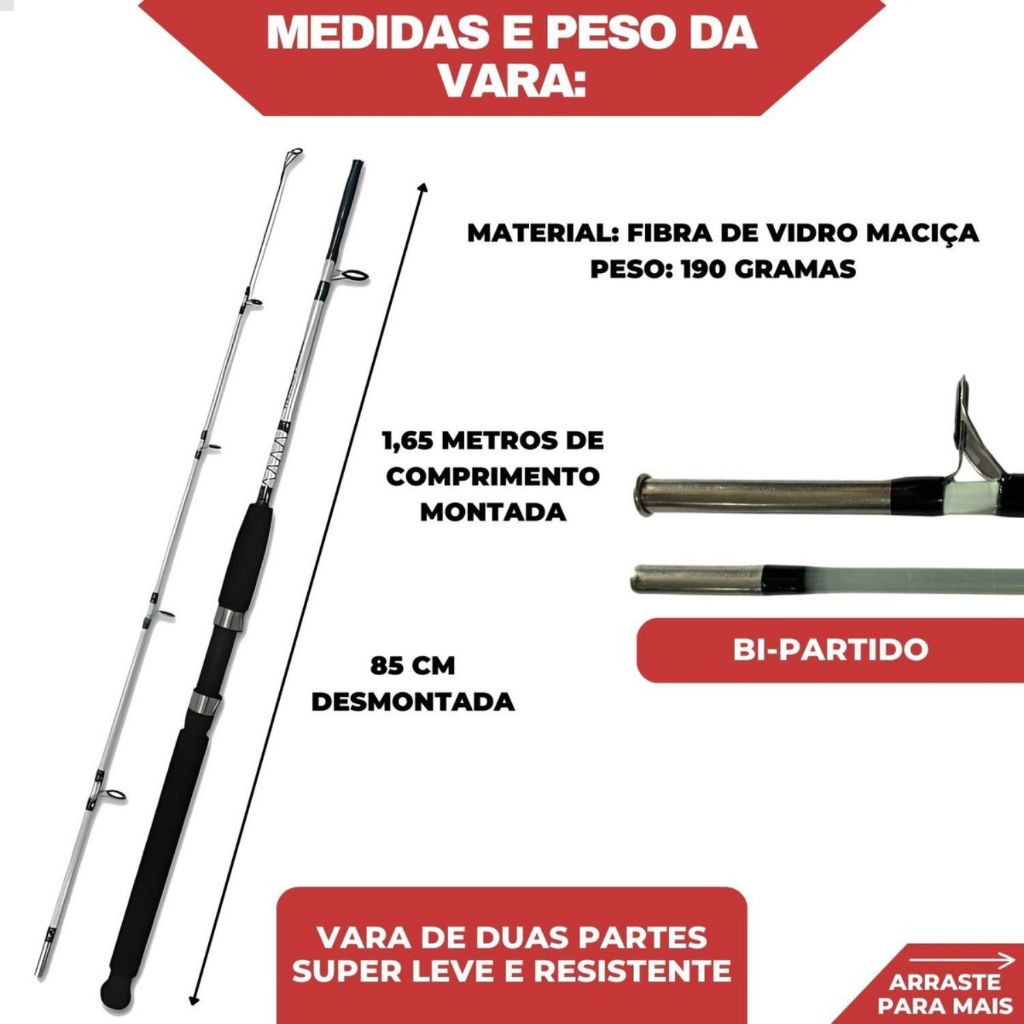 MEDIDAS E PESO DA VARA:

MATERIAL: FIBRA DE VIDRO MACIÇA
PESO: 190 GRAMAS

1,65 METROS DE COMPRIMENTO MONTADA

85 CM DESMONTADA

BI-PARTIDO

VARA DE DUAS PARTES
SUPER LEVE E RESISTENTE

ARRASTE PARA MAIS